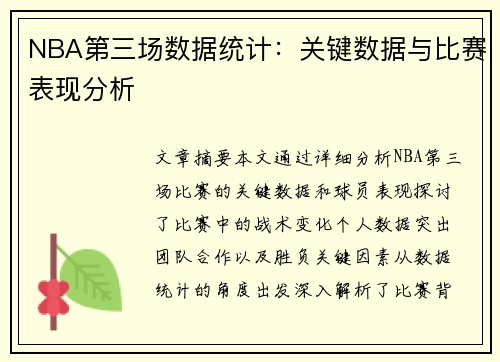 NBA第三场数据统计：关键数据与比赛表现分析

文章摘要本文通过详细分析NBA第三场比赛的关键数据和球员表现探讨了比赛中的战术变化个人数据突出团队合作以及胜负关键因素从数据统计的角度出发深入解析了比赛背